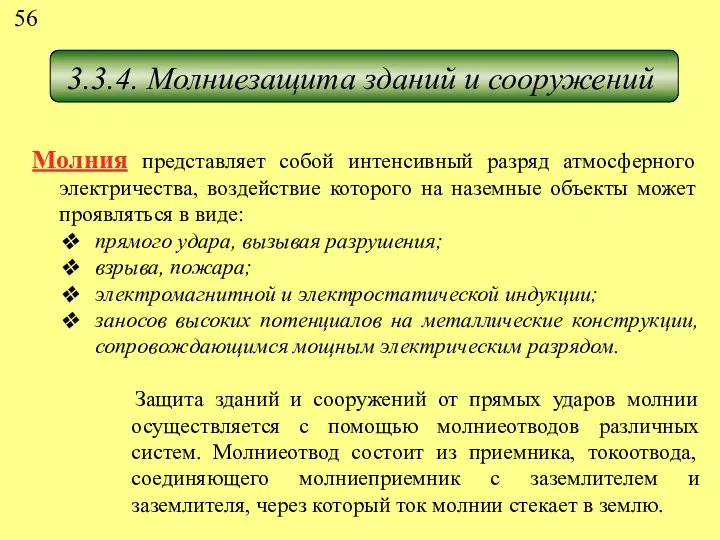 56

3.3.4. Молниезащита зданий и сооружений

Молния представляет собой интенсивный разряд атмосферного электричества, воздействие которого на наземные объекты может проявляться в виде:

❖ прямого удара, вызывая разрушения;
❖ взрыва, пожара;
❖ электромагнитной и электростатической индукции;
❖ заносов высоких потенциалов на металлические конструкции, сопровождающимся мощным электрическим разрядом.

Защита зданий и сооружений от прямых ударов молнии осуществляется с помощью молниеотводов различных систем. Молниеотвод состоит из приемника, токоотвода, соединяющего молниеприемник с заземлителем и заземлителя, через который ток молнии стекает в землю.